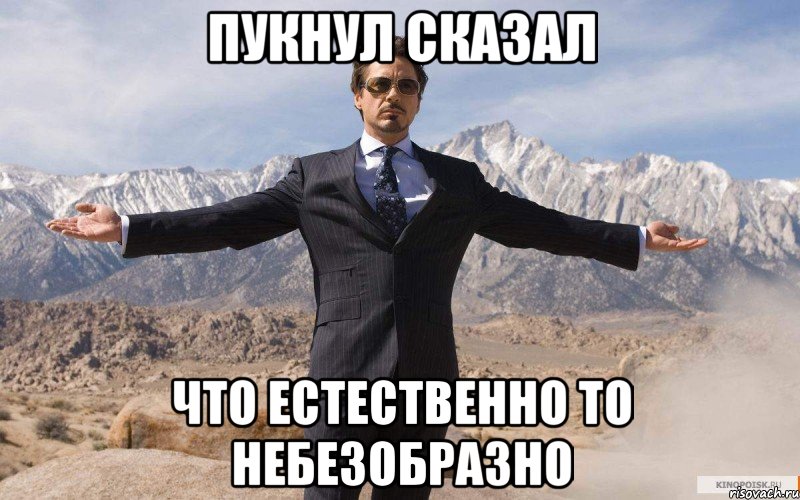 ПУКНУЛ СКАЗАЛ

ЧТО ЕСТЕСТВЕННО ТО НЕБЕЗОБРАЗНО

KINOPOISK.RU
risovach.ru